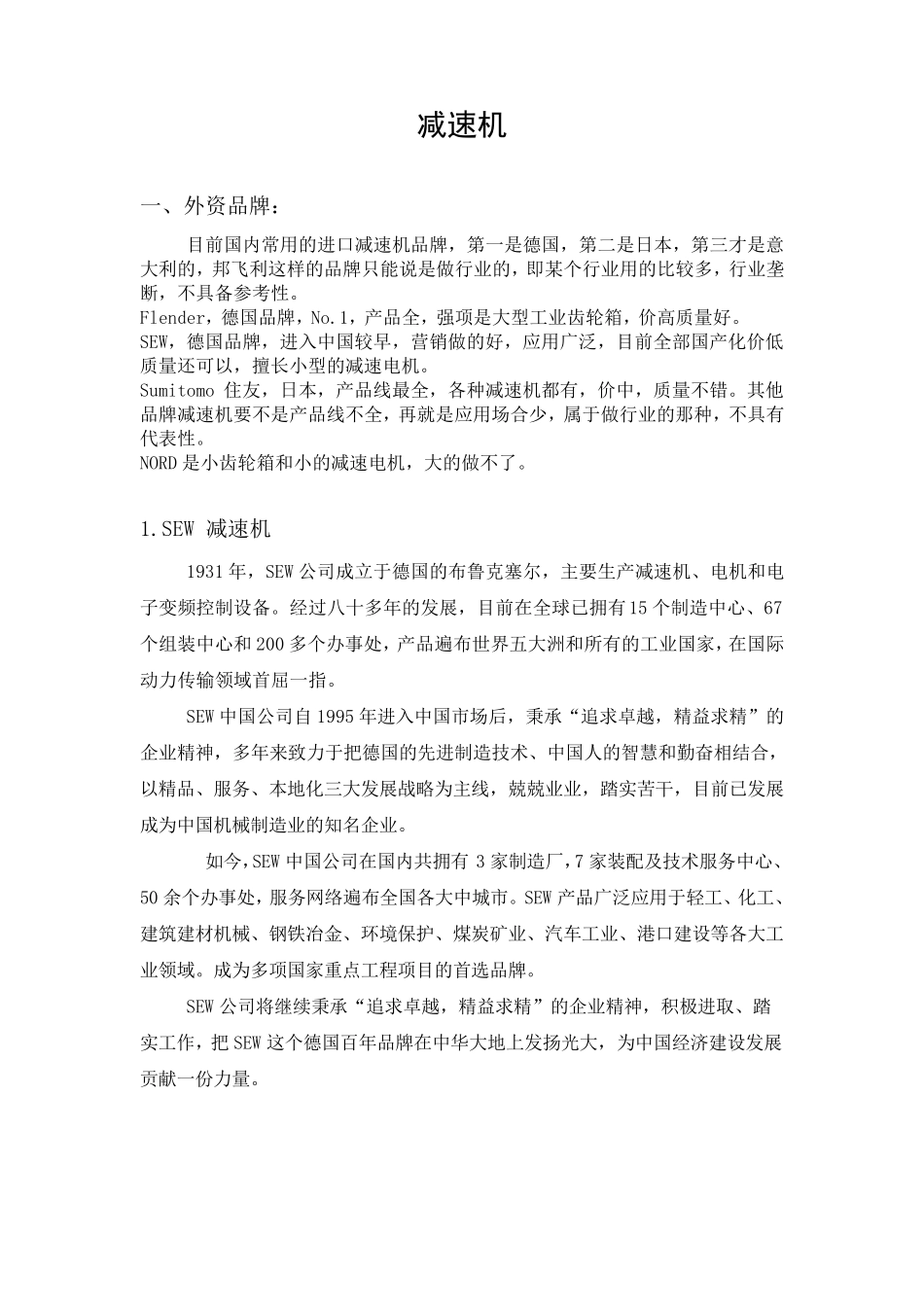 减速机

一、外资品牌：

目前国内常用的进口减速机品牌，第一是德国，第二是日本，第三才是意大利的，邦飞利这样的品牌只能说是做行业的，即某个行业用的比较多，行业垄断，不具备参考性。
Flender，德国品牌，No.1，产品全，强项是大型工业齿轮箱，价高质量好。
SEW，德国品牌，进入中国较早，营销做的好，应用广泛，目前全部国产化价低质量还可以，擅长小型的减速电机。
Sumitomo 住友，日本，产品线最全，各种减速机都有，价中，质量不错。其他品牌减速机要不是产品线不全，再就是应用场合少，属于做行业的那种，不具有代表性。
NORD 是小齿轮箱和小的减速电机，大的做不了。

1.SEW 减速机

1931 年，SEW 公司成立于德国的布鲁克塞尔，主要生产减速机、电机和电子变频控制设备。经过八十多年的发展，目前在全球已拥有 15 个制造中心、67 个组装中心和 200 多个办事处，产品遍布世界五大洲和所有的工业国家，在国际动力传输领域首屈一指。

SEW 中国公司自 1995 年进入中国市场后，秉承“追求卓越，精益求精”的企业精神，多年来致力于把德国的先进制造技术、中国人的智慧和勤奋相结合，以精品、服务、本地化三大发展战略为主线，兢兢业业，踏实苦干，目前已发展成为中国机械制造业的知名企业。

如今，SEW 中国公司在国内共拥有 3 家制造厂，7 家装配及技术服务中心、50 余个办事处，服务网络遍布全国各大中城市。SEW 产品广泛应用于轻工、化工、建筑建材机械、钢铁冶金、环境保护、煤炭矿业、汽车工业、港口建设等各大工业领域。成为多项国家重点工程项目的首选品牌。

SEW 公司将继续秉承“追求卓越，精益求精”的企业精神，积极进取、踏实工作，把 SEW 这个德国百年品牌在中华大地上发扬光大，为中国经济建设发展贡献一份力量。